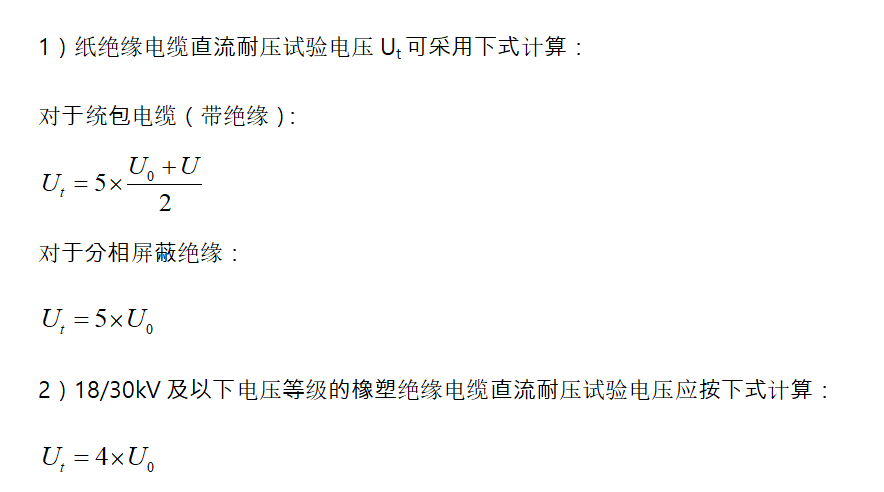 1）纸绝缘电缆直流耐压试验电压 $U_t$ 可采用下式计算：

对于统包电缆（带绝缘）:

$U_t = 5 \times \frac{U_0 + U}{2}$

对于分相屏蔽绝缘：

$U_t = 5 \times U_0$

2）18/30kV 及以下电压等级的橡塑绝缘电缆直流耐压试验电压应按下式计算：

$U_t = 4 \times U_0$